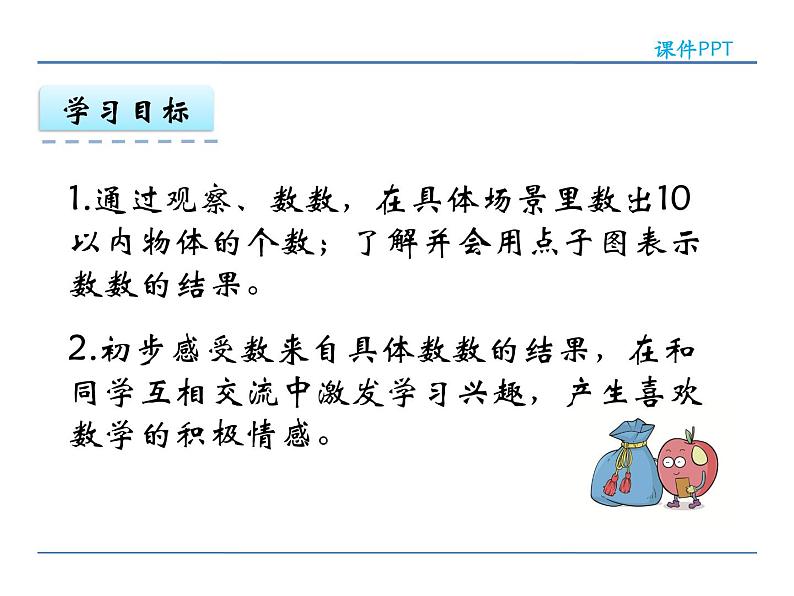 课件PPT

学习目标

1.通过观察、数数，在具体场景里数出10以内物体的个数；了解并会用点子图表示数数的结果。

2.初步感受数来自具体数数的结果，在和同学互相交流中激发学习兴趣，产生喜欢数学的积极情感。